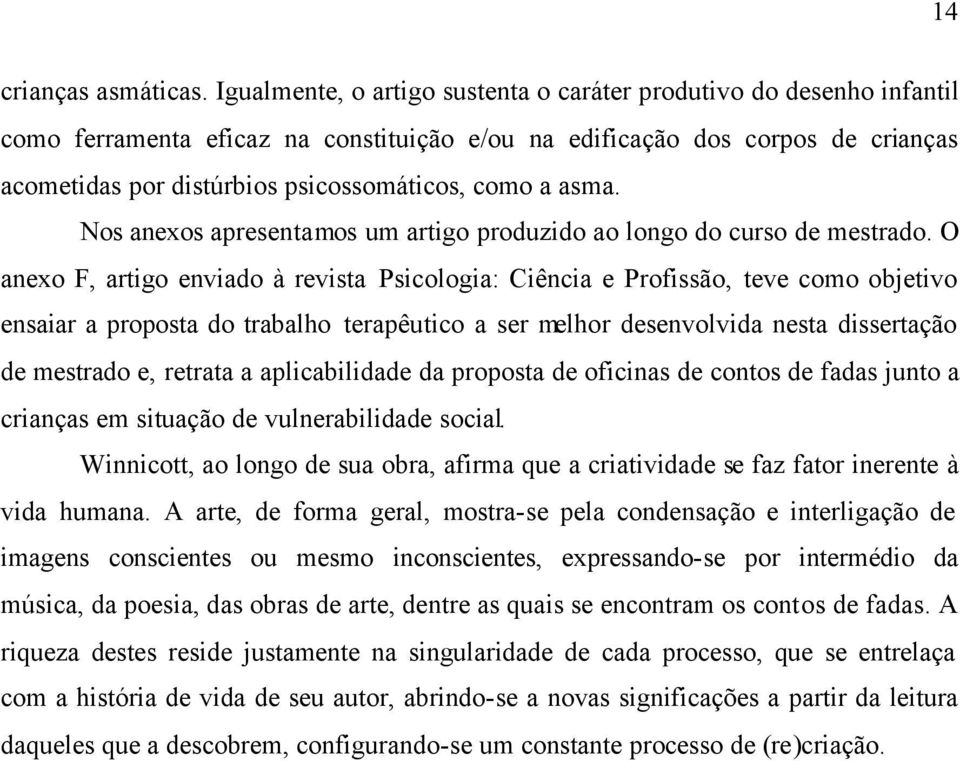 14

crianças asmáticas. Igualmente, o artigo sustenta o caráter produtivo do desenho infantil como ferramenta eficaz na constituição e/ou na edificação dos corpos de crianças acometidas por distúrbios psicossomáticos, como a asma.

Nos anexos apresentamos um artigo produzido ao longo do curso de mestrado. O anexo F, artigo enviado à revista Psicologia: Ciência e Profissão, teve como objetivo ensaiar a proposta do trabalho terapêutico a ser melhor desenvolvida nesta dissertação de mestrado e, retrata a aplicabilidade da proposta de oficinas de contos de fadas junto a crianças em situação de vulnerabilidade social.

Winnicott, ao longo de sua obra, afirma que a criatividade se faz fator inerente à vida humana. A arte, de forma geral, mostra-se pela condensação e interligação de imagens conscientes ou mesmo inconscientes, expressando-se por intermédio da música, da poesia, das obras de arte, dentre as quais se encontram os contos de fadas. A riqueza destes reside justamente na singularidade de cada processo, que se entrelaça com a história de vida de seu autor, abrindo-se a novas significações a partir da leitura daqueles que a descobrem, configurando-se um constante processo de (re)criação.